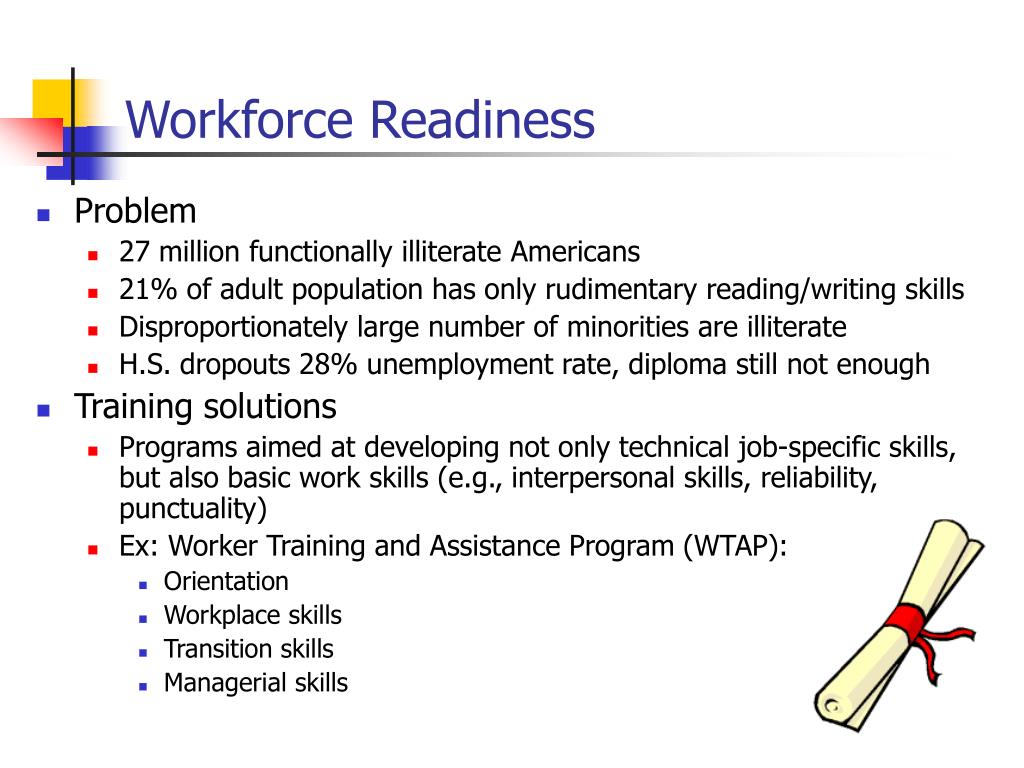 Workforce Readiness

- Problem
  - 27 million functionally illiterate Americans
  - 21% of adult population has only rudimentary reading/writing skills
  - Disproportionately large number of minorities are illiterate
  - H.S. dropouts 28% unemployment rate, diploma still not enough
- Training solutions
  - Programs aimed at developing not only technical job-specific skills, but also basic work skills (e.g., interpersonal skills, reliability, punctuality)
  - Ex: Worker Training and Assistance Program (WTAP):
    - Orientation
    - Workplace skills
    - Transition skills
    - Managerial skills